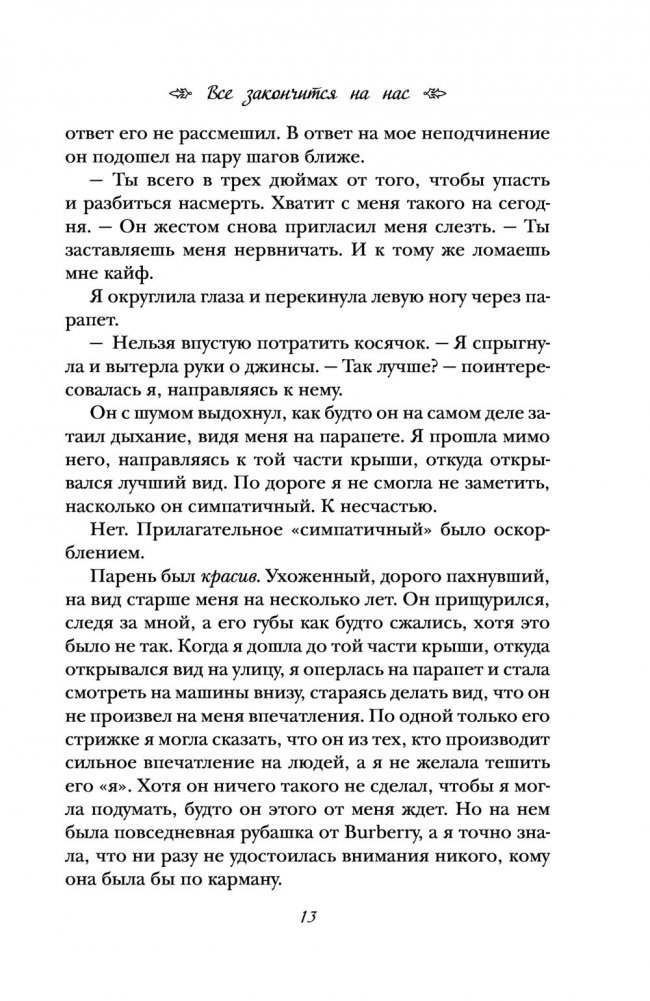 Все закончится на нас

ответ его не рассмешил. В ответ на мое неподчинение он подошел на пару шагов ближе.

— Ты всего в трех дюймах от того, чтобы упасть и разбиться насмерть. Хватит с меня такого на сегодня. — Он жестом снова пригласил меня слезть. — Ты заставляешь меня нервничать. И к тому же ломаешь мне кайф.

Я округлила глаза и перекинула левую ногу через парапет.

— Нельзя впустую потратить косячок. — Я спрыгнула и вытерла руки о джинсы. — Так лучше? — поинтересовалась я, направляясь к нему.

Он с шумом выдохнул, как будто он на самом деле затаил дыхание, видя меня на парапете. Я прошла мимо него, направляясь к той части крыши, откуда открывался лучший вид. По дороге я не смогла не заметить, насколько он симпатичный. К несчастью.

Нет. Прилагательное «симпатичный» было оскорблением.

Парень был красив. Ухоженный, дорого пахнувший, на вид старше меня на несколько лет. Он прищурился, следя за мной, а его губы как будто сжались, хотя это было не так. Когда я дошла до той части крыши, откуда открывался вид на улицу, я оперлась на парапет и стала смотреть на машины внизу, стараясь делать вид, что он не произвел на меня впечатления. По одной только его стрижке я могла сказать, что он из тех, кто производит сильное впечатление на людей, а я не желала тешить его «я». Хотя он ничего такого не сделал, чтобы я могла подумать, будто он этого от меня ждет. Но на нем была повседневная рубашка от Burberry, а я точно знала, что ни разу не удостоилась внимания никого, кому она была бы по карману.

13